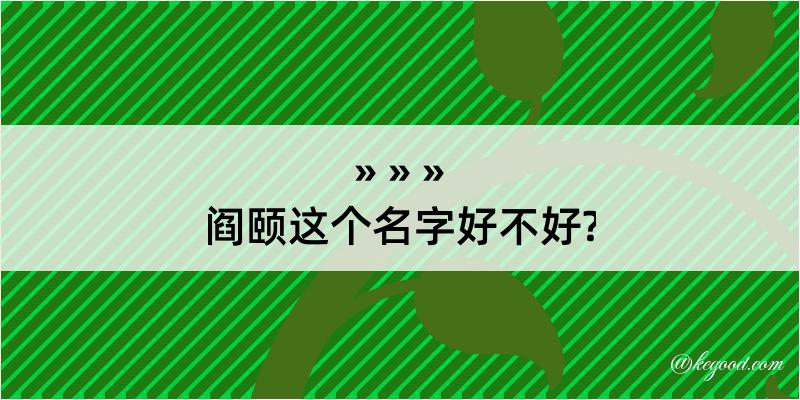 » » »
阎颐这个名字好不好?

@kegood.com